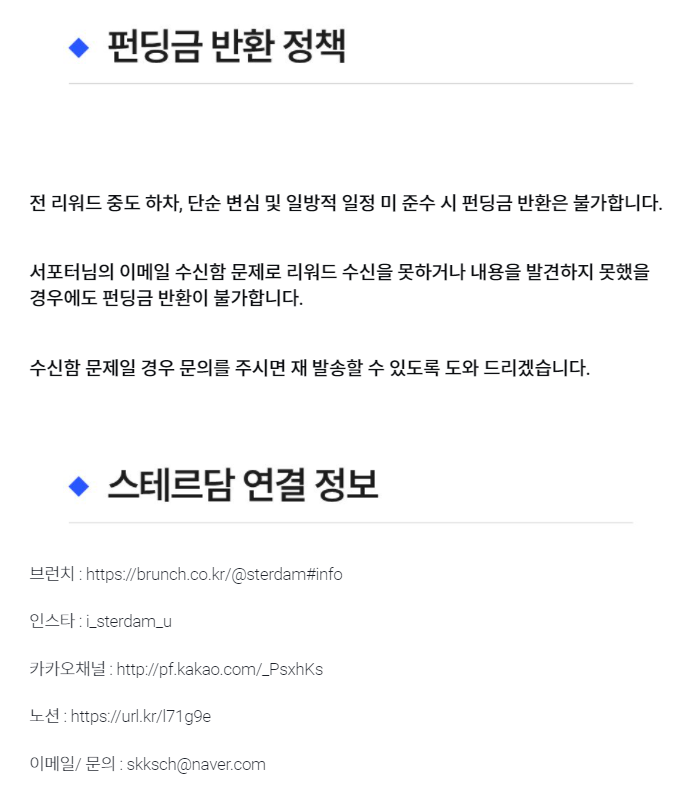 ◆ 펀딩금 반환 정책

전 리워드 중도 하차, 단순 변심 및 일방적 일정 미 준수 시 펀딩금 반환은 불가합니다.

서포터님의 이메일 수신함 문제로 리워드 수신을 못하거나 내용을 발견하지 못했을 경우에도 펀딩금 반환이 불가합니다.

수신함 문제일 경우 문의를 주시면 재 발송할 수 있도록 도와 드리겠습니다.

◆ 스테르담 연결 정보

브런치 : https://brunch.co.kr/@sterdam#info

인스타 : i_sterdam_u

카카오채널 : http://pf.kakao.com/_PsxhKs

노션 : https://url.kr/l71g9e

이메일/ 문의 : skksch@naver.com